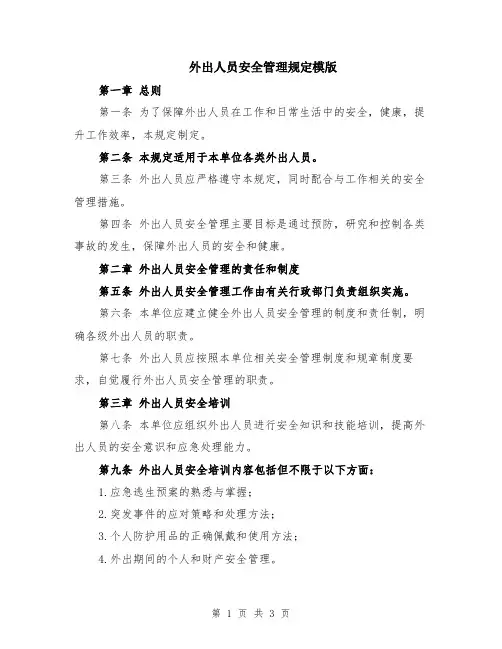 外出人员安全管理规定模版

第一章 总则

第一条 为了保障外出人员在工作和日常生活中的安全，健康，提升工作效率，本规定制定。

第二条 本规定适用于本单位各类外出人员。

第三条 外出人员应严格遵守本规定，同时配合与工作相关的安全管理措施。

第四条 外出人员安全管理主要目标是通过预防，研究和控制各类事故的发生，保障外出人员的安全和健康。

第二章 外出人员安全管理的责任和制度

第五条 外出人员安全管理工作由有关行政部门负责组织实施。

第六条 本单位应建立健全外出人员安全管理的制度和责任制，明确各级外出人员的职责。

第七条 外出人员应按照本单位相关安全管理制度和规章制度要求，自觉履行外出人员安全管理的职责。

第三章 外出人员安全培训

第八条 本单位应组织外出人员进行安全知识和技能培训，提高外出人员的安全意识和应急处理能力。

第九条 外出人员安全培训内容包括但不限于以下方面：

1.应急逃生预案的熟悉与掌握；

2.突发事件的应对策略和处理方法；

3.个人防护用品的正确佩戴和使用方法；

4.外出期间的个人和财产安全管理。

第 1 页 共 3 页